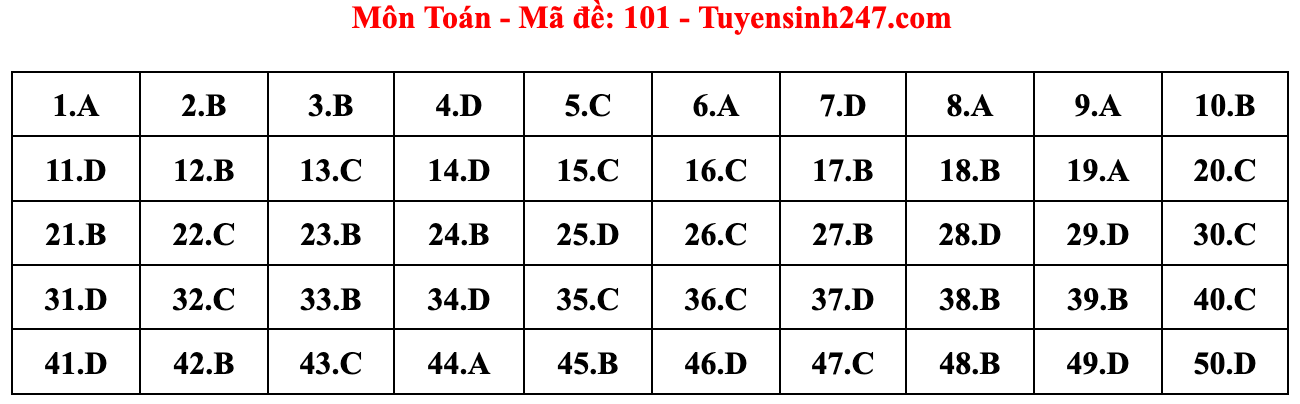 Môn Toán - Mã đề: 101 - Tuyensinh247.com

| 1.A | 2.B | 3.B | 4.D | 5.C | 6.A | 7.D | 8.A | 9.A | 10.B |
|---|---|---|---|---|---|---|---|---|---|
| 11.D | 12.B | 13.C | 14.D | 15.C | 16.C | 17.B | 18.B | 19.A | 20.C |
| 21.B | 22.C | 23.B | 24.B | 25.D | 26.C | 27.B | 28.D | 29.D | 30.C |
| 31.D | 32.C | 33.B | 34.D | 35.C | 36.C | 37.D | 38.B | 39.B | 40.C |
| 41.D | 42.B | 43.C | 44.A | 45.B | 46.D | 47.C | 48.B | 49.D | 50.D |